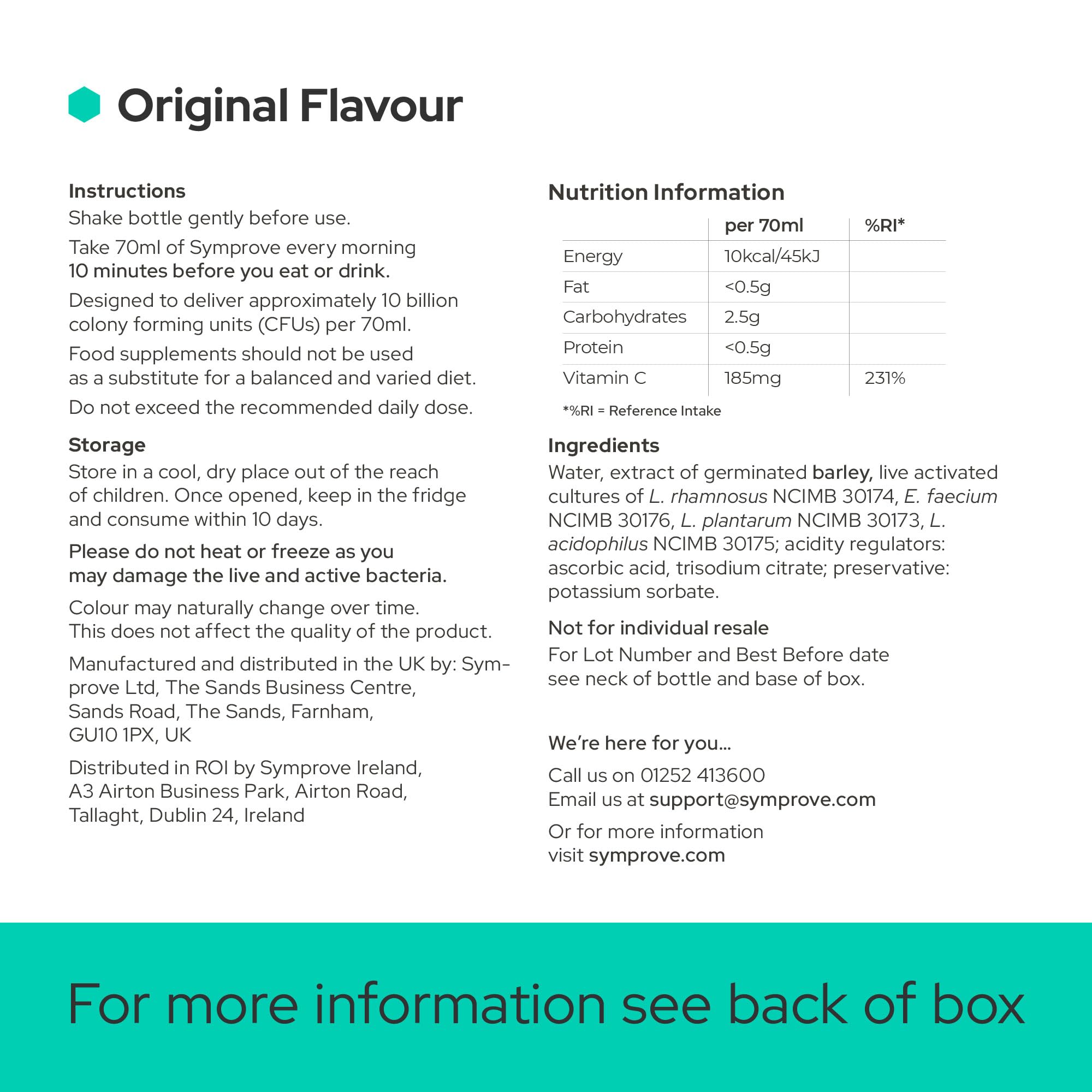 Original Flavour

Instructions
Shake bottle gently before use.

Take 70ml of Symprove every morning 10 minutes before you eat or drink.

Designed to deliver approximately 10 billion colony forming units (CFUs) per 70ml.

Food supplements should not be used as a substitute for a balanced and varied diet.

Do not exceed the recommended daily dose.

Storage
Store in a cool, dry place out of the reach of children. Once opened, keep in the fridge and consume within 10 days.

Please do not heat or freeze as you may damage the live and active bacteria.

Colour may naturally change over time. This does not affect the quality of the product.

Manufactured and distributed in the UK by: Symprove Ltd, The Sands Business Centre, Sands Road, The Sands, Farnham, GU10 1PX, UK

Distributed in ROI by Symprove Ireland, A3 Airton Business Park, Airton Road, Tallaght, Dublin 24, Ireland

Nutrition Information

| | per 70ml | %RI* |
|---|---|---|
| Energy | 10kcal/45kJ | |
| Fat | <0.5g | |
| Carbohydrates | 2.5g | |
| Protein | <0.5g | |
| Vitamin C | 185mg | 231% |

*%RI = Reference Intake

Ingredients
Water, extract of germinated barley, live activated cultures of L. rhamnosus NCIMB 30174, E. faecium NCIMB 30176, L. plantarum NCIMB 30173, L. acidophilus NCIMB 30175; acidity regulators: ascorbic acid, trisodium citrate; preservative: potassium sorbate.

Not for individual resale
For Lot Number and Best Before date see neck of bottle and base of box.

We're here for you...

Call us on 01252 413600
Email us at support@symprove.com

Or for more information visit symprove.com

For more information see back of box